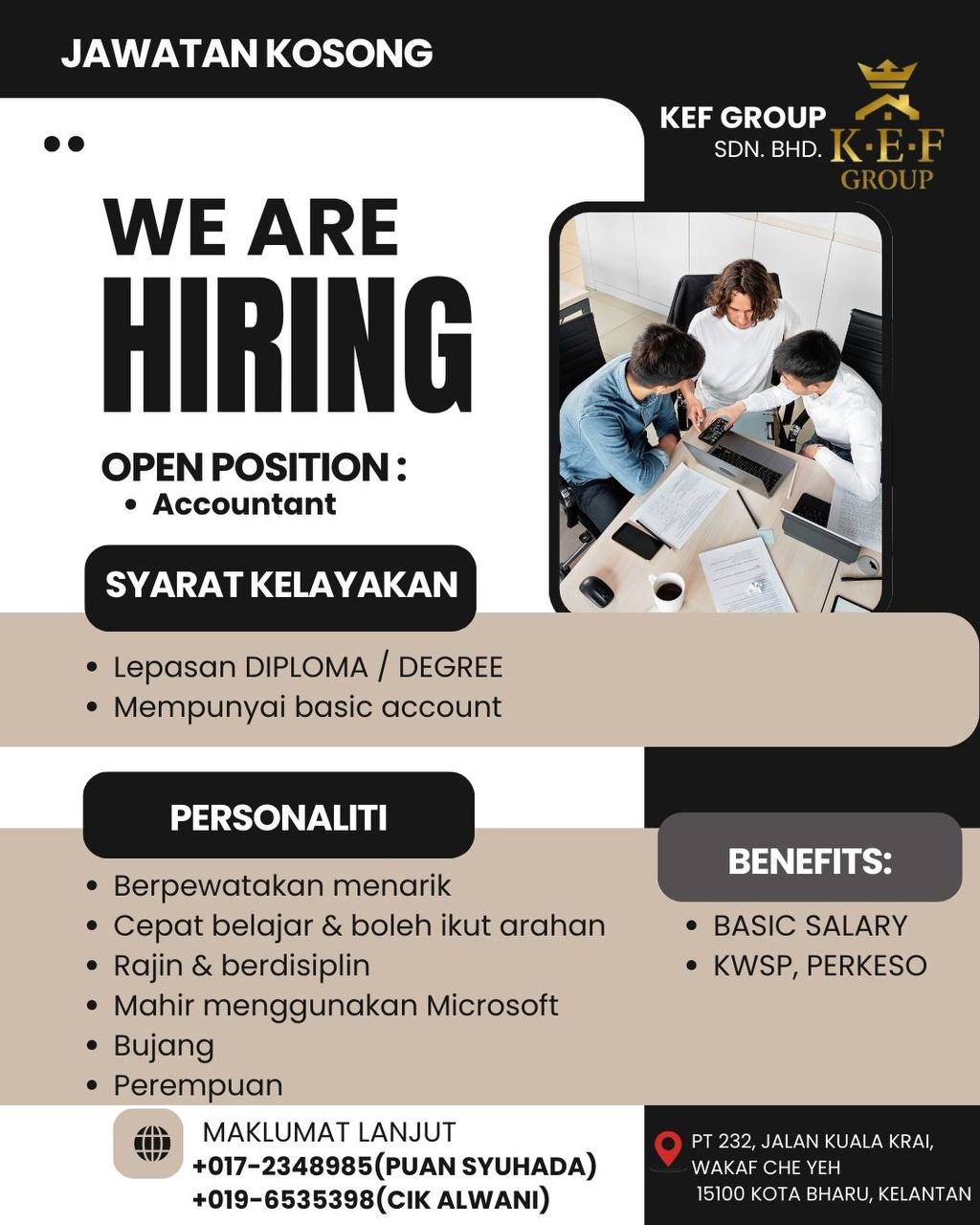 JAWATAN KOSONG

KEF GROUP
SDN. BHD.

K·E·F
GROUP

WE ARE
HIRING

OPEN POSITION :
• Accountant

SYARAT KELAYAKAN

• Lepasan DIPLOMA / DEGREE
• Mempunyai basic account

PERSONALITI

• Berpewatakan menarik
• Cepat belajar & boleh ikut arahan
• Rajin & berdisiplin
• Mahir menggunakan Microsoft
• Bujang
• Perempuan

BENEFITS:

• BASIC SALARY
• KWSP, PERKESO

MAKLUMAT LANJUT
+017-2348985(PUAN SYUHADA)
+019-6535398(CIK ALWANI)

PT 232, JALAN KUALA KRAI, WAKAF CHE YEH
15100 KOTA BHARU, KELANTAN